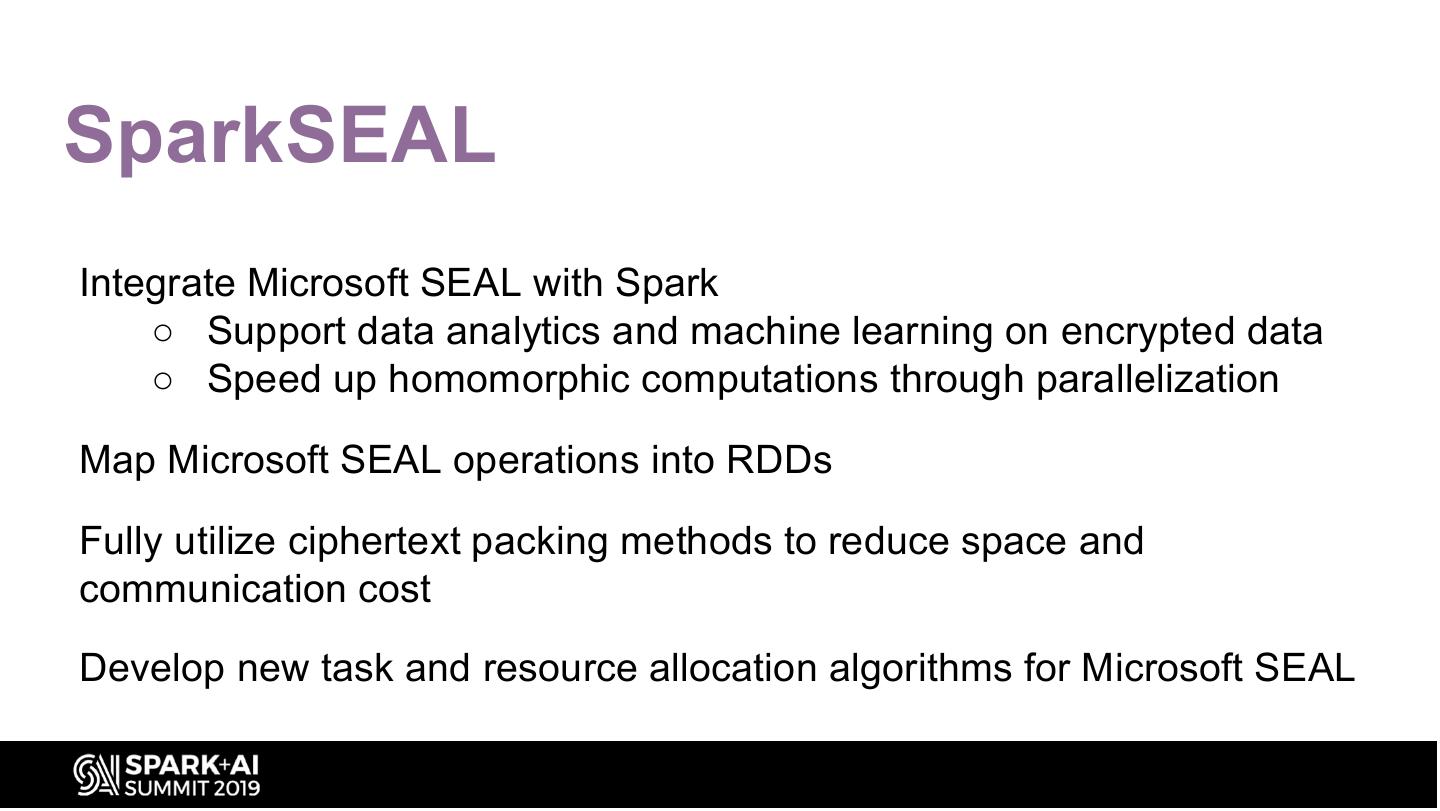 SparkSEAL

Integrate Microsoft SEAL with Spark
○ Support data analytics and machine learning on encrypted data
○ Speed up homomorphic computations through parallelization

Map Microsoft SEAL operations into RDDs

Fully utilize ciphertext packing methods to reduce space and communication cost

Develop new task and resource allocation algorithms for Microsoft SEAL

SPARK+AI SUMMIT 2019